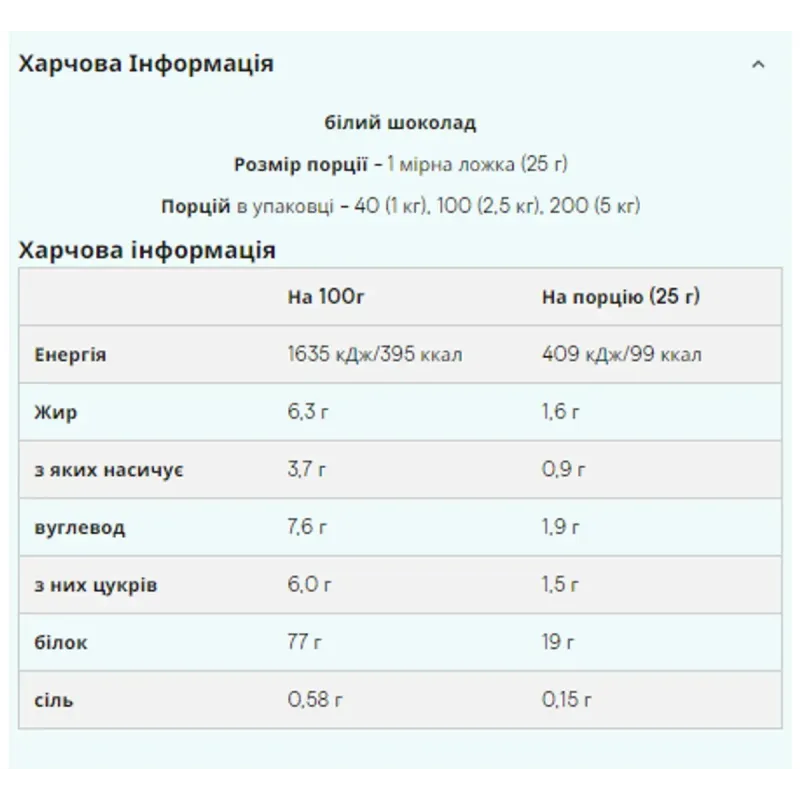 Харчова Інформація

білий шоколад

Розмір порції - 1 мірна ложка (25 г)

Порцій в упаковці - 40 (1 кг), 100 (2,5 кг), 200 (5 кг)

Харчова інформація

| | На 100г | На порцію (25 г) |
|---|---|---|
| Енергія | 1635 кДж/395 ккал | 409 кДж/99 ккал |
| Жир | 6,3 г | 1,6 г |
| з яких насичує | 3,7 г | 0,9 г |
| вуглевод | 7,6 г | 1,9 г |
| з них цукрів | 6,0 г | 1,5 г |
| білок | 77 г | 19 г |
| сіль | 0,58 г | 0,15 г |